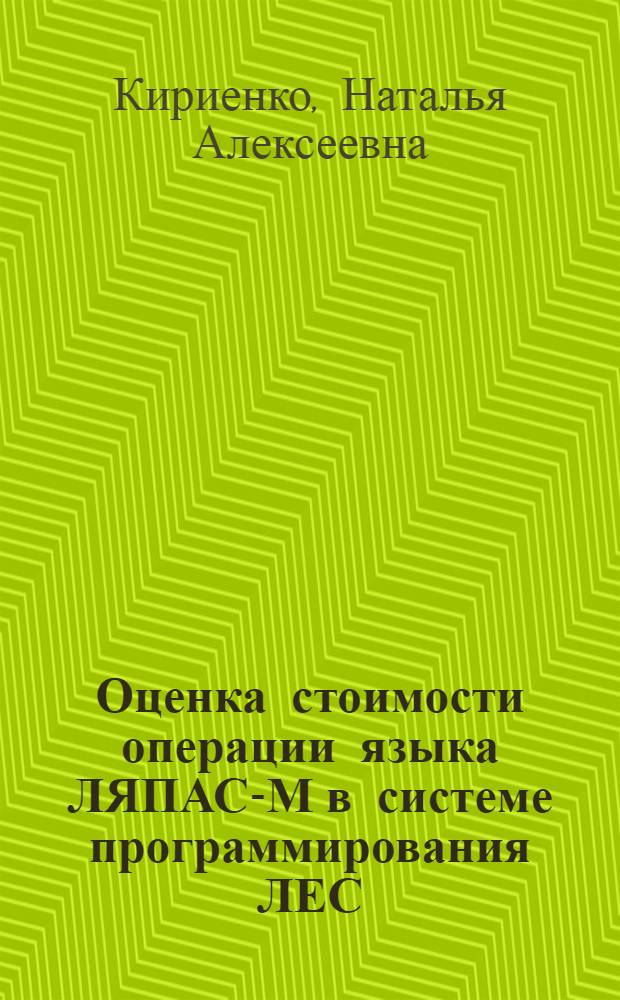 Кириенко, Наталья Алексеевна

Оценка стоимости операции языка ЛЯПАС-М в системе программирования ЛЕС